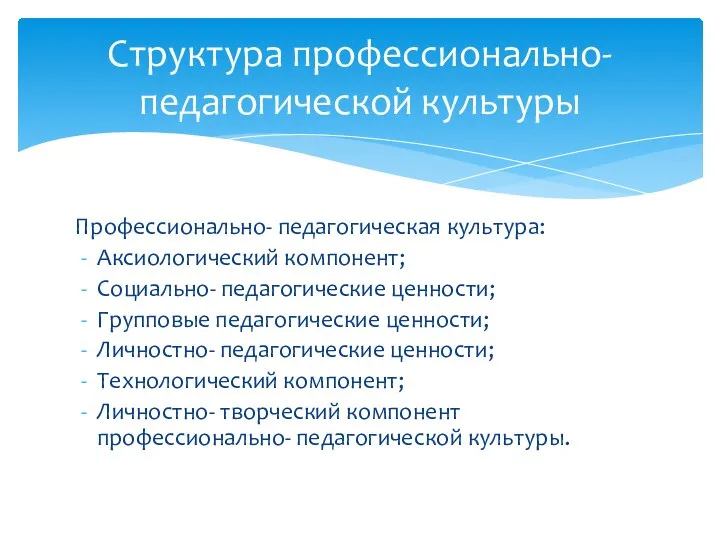 Структура профессионально-педагогической культуры

Профессионально- педагогическая культура:
- Аксиологический компонент;
- Социально- педагогические ценности;
- Групповые педагогические ценности;
- Личностно- педагогические ценности;
- Технологический компонент;
- Личностно- творческий компонент профессионально- педагогической культуры.